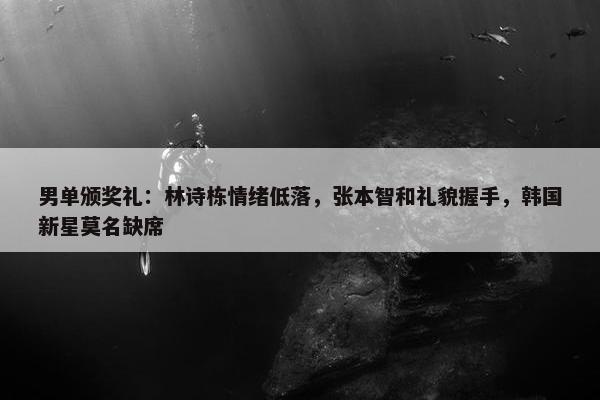 男单颁奖礼：林诗栋情绪低落，张本智和礼貌握手，韩国新星莫名缺席